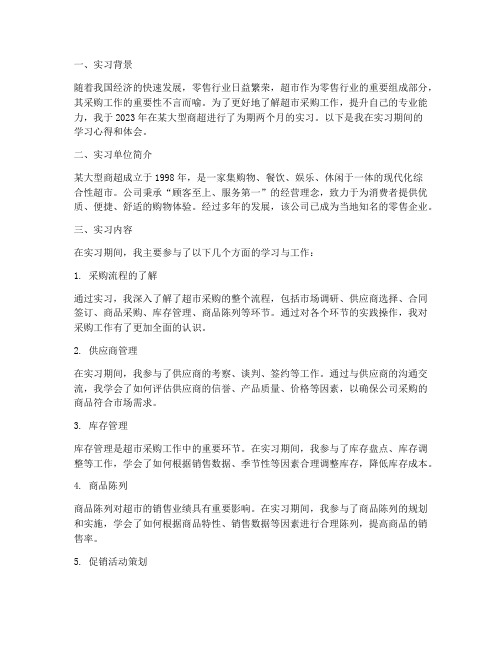 一、实习背景

随着我国经济的快速发展，零售行业日益繁荣，超市作为零售行业的重要组成部分，其采购工作的重要性不言而喻。为了更好地了解超市采购工作，提升自己的专业能力，我于2023年在某大型商超进行了为期两个月的实习。以下是我在实习期间的学习心得和体会。

二、实习单位简介

某大型商超成立于1998年，是一家集购物、餐饮、娱乐、休闲于一体的现代化综合性超市。公司秉承“顾客至上、服务第一”的经营理念，致力于为消费者提供优质、便捷、舒适的购物体验。经过多年的发展，该公司已成为当地知名的零售企业。

三、实习内容

在实习期间，我主要参与了以下几个方面的学习与工作：

1. 采购流程的了解

通过实习，我深入了解了超市采购的整个流程，包括市场调研、供应商选择、合同签订、商品采购、库存管理、商品陈列等环节。通过对各个环节的实践操作，我对采购工作有了更加全面的认识。

2. 供应商管理

在实习期间，我参与了供应商的考察、谈判、签约等工作。通过与供应商的沟通交流，我学会了如何评估供应商的信誉、产品质量、价格等因素，以确保公司采购的商品符合市场需求。

3. 库存管理

库存管理是超市采购工作中的重要环节。在实习期间，我参与了库存盘点、库存调整等工作，学会了如何根据销售数据、季节性等因素合理调整库存，降低库存成本。

4. 商品陈列

商品陈列对超市的销售业绩具有重要影响。在实习期间，我参与了商品陈列的规划和实施，学会了如何根据商品特性、销售数据等因素进行合理陈列，提高商品的销售率。

5. 促销活动策划